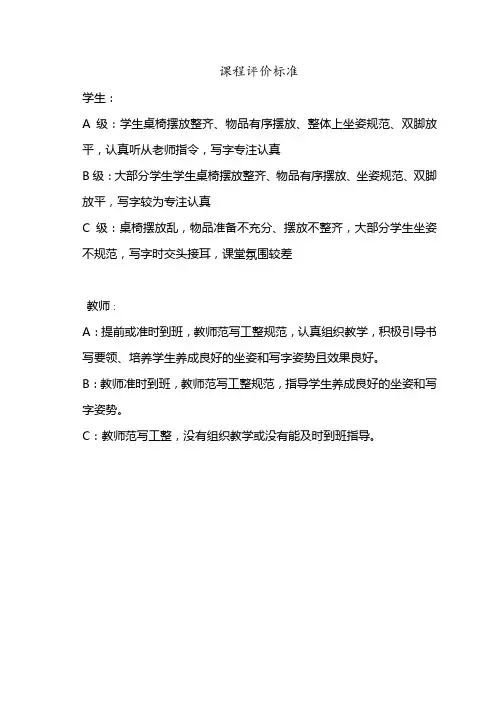 课程评价标准

学生：

A 级：学生桌椅摆放整齐、物品有序摆放、整体上坐姿规范、双脚放平，认真听从老师指令，写字专注认真

B 级：大部分学生学生桌椅摆放整齐、物品有序摆放、坐姿规范、双脚放平，写字较为专注认真

C 级：桌椅摆放乱，物品准备不充分、摆放不整齐，大部分学生坐姿不规范，写字时交头接耳，课堂氛围较差

教师：

A：提前或准时到班，教师范写工整规范，认真组织教学，积极引导书写要领、培养学生养成良好的坐姿和写字姿势且效果良好。

B：教师准时到班，教师范写工整规范，指导学生养成良好的坐姿和写字姿势。

C：教师范写工整，没有组织教学或没有能及时到班指导。